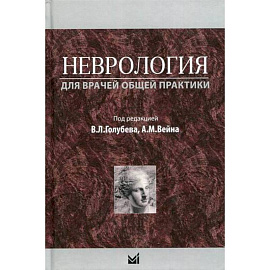 НЕВРОЛОГИЯ
ДЛЯ ВРАЧЕЙ ОБЩЕЙ ПРАКТИКИ

Под редакцией
В.Л.Голубева, А.М.Вейна